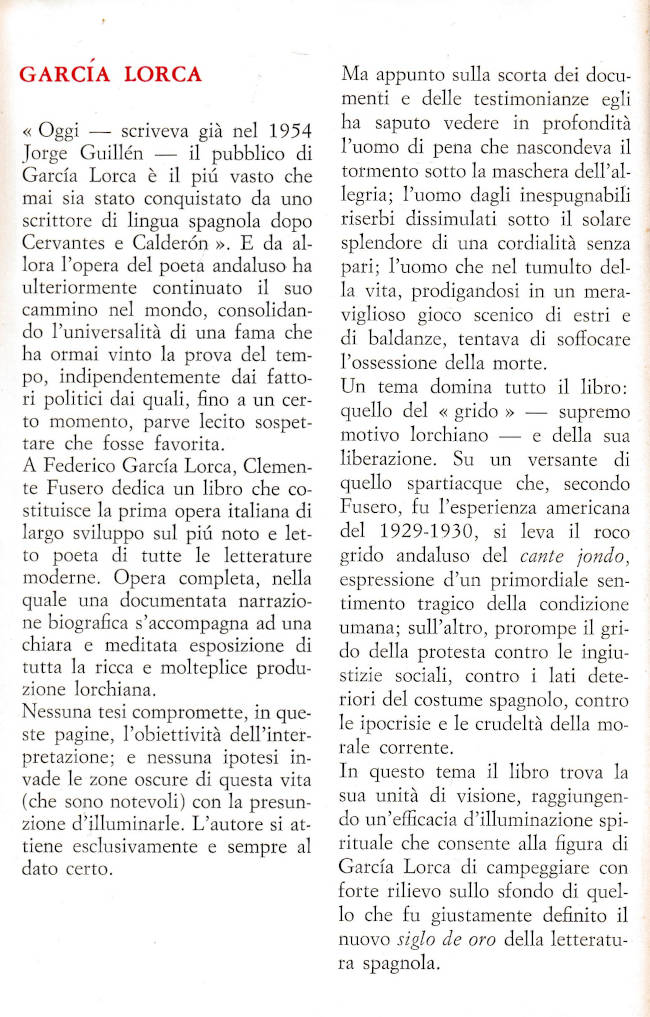 GARCÍA LORCA

« Oggi — scriveva già nel 1954 Jorge Guillén — il pubblico di García Lorca è il piú vasto che mai sia stato conquistato da uno scrittore di lingua spagnola dopo Cervantes e Calderón ». E da allora l'opera del poeta andaluso ha ulteriormente continuato il suo cammino nel mondo, consolidando l'universalità di una fama che ha ormai vinto la prova del tempo, indipendentemente dai fattori politici dai quali, fino a un certo momento, parve lecito sospettare che fosse favorita.
A Federico García Lorca, Clemente Fusero dedica un libro che costituisce la prima opera italiana di largo sviluppo sul piú noto e letto poeta di tutte le letterature moderne. Opera completa, nella quale una documentata narrazione biografica s'accompagna ad una chiara e meditata esposizione di tutta la ricca e molteplice produzione lorchiana.
Nessuna tesi compromette, in queste pagine, l'obiettività dell'interpretazione; e nessuna ipotesi invade le zone oscure di questa vita (che sono notevoli) con la presunzione d'illuminarle. L'autore si attiene esclusivamente e sempre al dato certo.

Ma appunto sulla scorta dei documenti e delle testimonianze egli ha saputo vedere in profondità l'uomo di pena che nascondeva il tormento sotto la maschera dell'allegria; l'uomo dagli inespugnabili riserbi dissimulati sotto il solare splendore di una cordialità senza pari; l'uomo che nel tumulto della vita, prodigandosi in un meraviglioso gioco scenico di estri e di baldanze, tentava di soffocare l'ossessione della morte.
Un tema domina tutto il libro: quello del « grido » — supremo motivo lorchiano — e della sua liberazione. Su un versante di quello spartiacque che, secondo Fusero, fu l'esperienza americana del 1929-1930, si leva il roco grido andaluso del cante jondo, espressione d'un primordiale sentimento tragico della condizione umana; sull'altro, prorompe il grido della protesta contro le ingiustizie sociali, contro i lati deteriori del costume spagnolo, contro le ipocrisie e le crudeltà della morale corrente.
In questo tema il libro trova la sua unità di visione, raggiungendo un'efficacia d'illuminazione spirituale che consente alla figura di García Lorca di campeggiare con forte rilievo sullo sfondo di quello che fu giustamente definito il nuovo siglo de oro della letteratura spagnola.